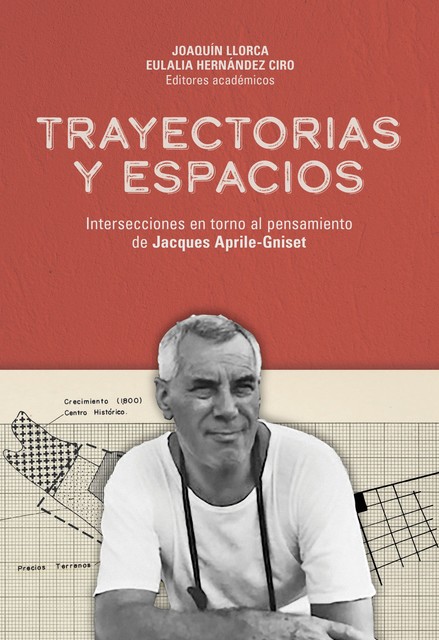 JOAQUÍN LLORCA
EULALIA HERNÁNDEZ CIRO
Editores académicos

TRAYECTORIAS Y ESPACIOS

Intersecciones en torno al pensamiento de Jacques Aprile-Gniset

Crecimiento (1800)
Centro Histórico.

Precios Terrenos